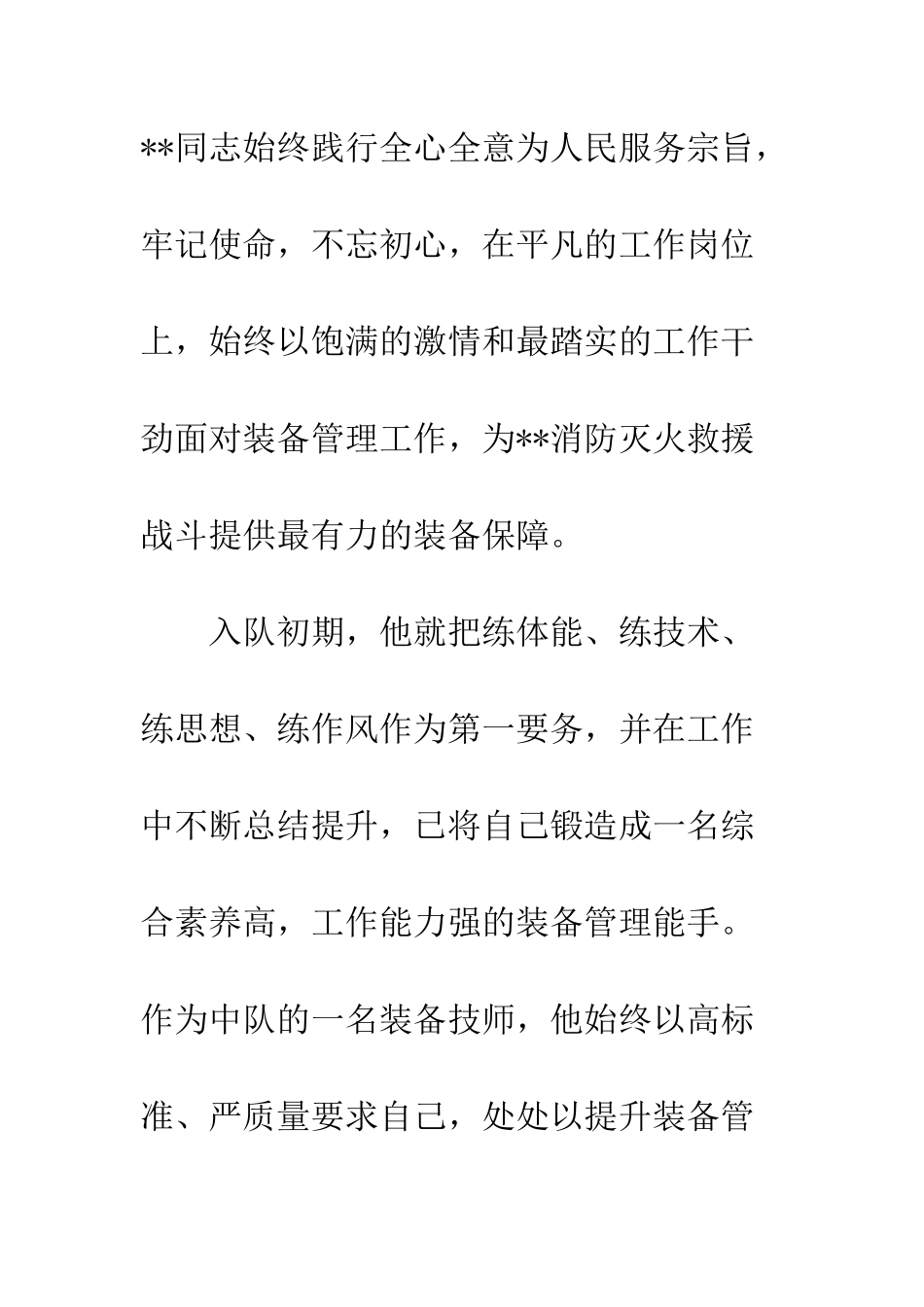 **同志始终践行全心全意为人民服务宗旨，牢记使命，不忘初心，在平凡的工作岗位上，始终以饱满的激情和最踏实的工作干劲面对装备管理工作，为**消防灭火救援战斗提供最有力的装备保障。

入队初期，他就把练体能、练技术、练思想、练作风作为第一要务，并在工作中不断总结提升，已将自己锻造成一名综合素养高，工作能力强的装备管理能手。作为中队的一名装备技师，他始终以高标准、严质量要求自己，处处以提升装备管